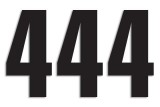 444